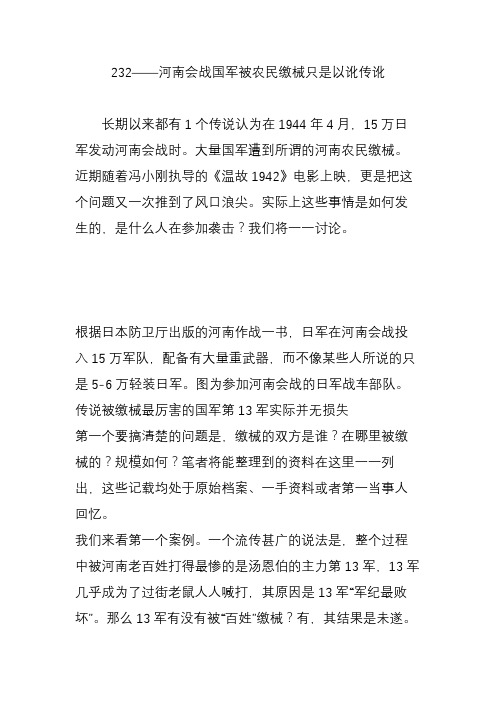 232——河南会战国军被农民缴械只是以讹传讹

长期以来都有 1 个传说认为在 1944 年 4 月，15 万日军发动河南会战时。大量国军遭到所谓的河南农民缴械。近期随着冯小刚执导的《温故 1942》电影上映，更是把这个问题又一次推到了风口浪尖。实际上这些事情是如何发生的，是什么人在参加袭击？我们将一一讨论。

根据日本防卫厅出版的河南作战一书，日军在河南会战投入 15 万军队，配备有大量重武器，而不像某些人所说的只是 5-6 万轻装日军。图为参加河南会战的日军战车部队。
传说被缴械最厉害的国军第 13 军实际并无损失
第一个要搞清楚的问题是，缴械的双方是谁？在哪里被缴械的？规模如何？笔者将能整理到的资料在这里一一列出，这些记载均处于原始档案、一手资料或者第一当事人回忆。
我们来看第一个案例。一个流传甚广的说法是，整个过程中被河南老百姓打得最惨的是汤恩伯的主力第 13 军，13 军几乎成为了过街老鼠人人喊打，其原因是 13 军“军纪最败坏”。那么 13 军有没有被“百姓”缴械？有，其结果是未遂。